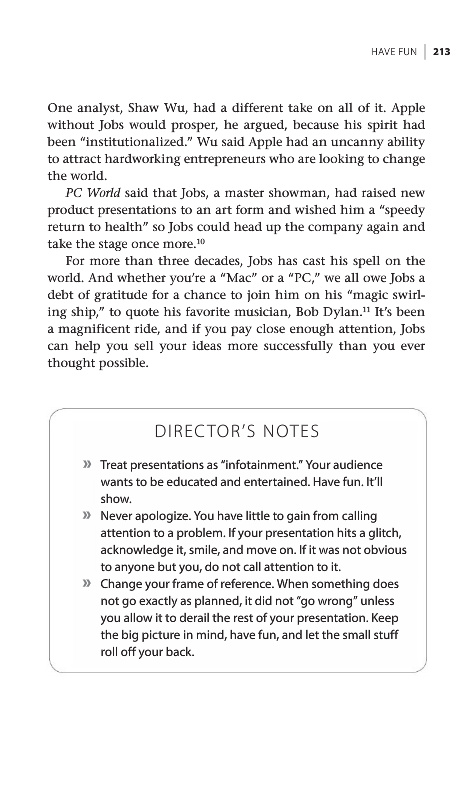 HAVE FUN | 213

One analyst, Shaw Wu, had a different take on all of it. Apple without Jobs would prosper, he argued, because his spirit had been "institutionalized." Wu said Apple had an uncanny ability to attract hardworking entrepreneurs who are looking to change the world.

PC World said that Jobs, a master showman, had raised new product presentations to an art form and wished him a "speedy return to health" so Jobs could head up the company again and take the stage once more.$^{10}$

For more than three decades, Jobs has cast his spell on the world. And whether you're a "Mac" or a "PC," we all owe Jobs a debt of gratitude for a chance to join him on his "magic swirling ship," to quote his favorite musician, Bob Dylan.$^{11}$ It's been a magnificent ride, and if you pay close enough attention, Jobs can help you sell your ideas more successfully than you ever thought possible.

DIRECTOR'S NOTES

» Treat presentations as "infotainment." Your audience wants to be educated and entertained. Have fun. It'll show.

» Never apologize. You have little to gain from calling attention to a problem. If your presentation hits a glitch, acknowledge it, smile, and move on. If it was not obvious to anyone but you, do not call attention to it.

» Change your frame of reference. When something does not go exactly as planned, it did not "go wrong" unless you allow it to derail the rest of your presentation. Keep the big picture in mind, have fun, and let the small stuff roll off your back.